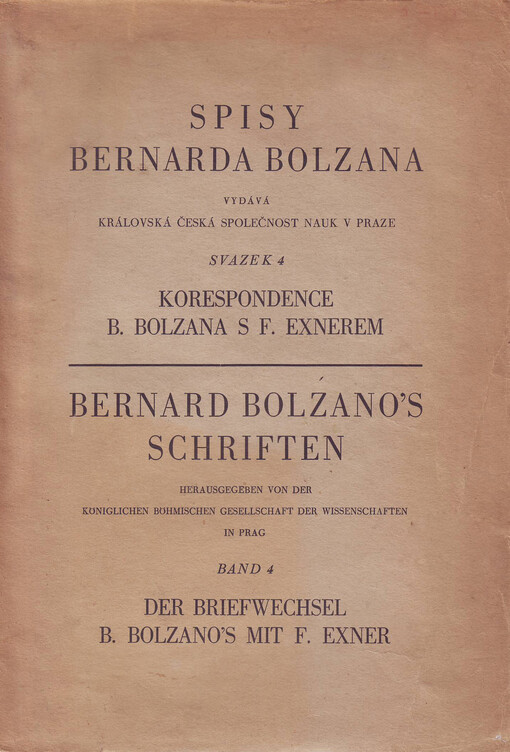 SPISY
BERNARDA BOLZANA

VYDÁVÁ
KRÁLOVSKÁ ČESKÁ SPOLEČNOST NAUK V PRAZE

SVAZEK 4

KORESPONDENCE
B. BOLZANA S F. EXNEREM

BERNARD BOLZANO'S
SCHRIFTEN

HERAUSGEGEBEN VON DER
KÖNIGLICHEN BÖHMISCHEN GESELLSCHAFT DER WISSENSCHAFTEN
IN PRAG

BAND 4

DER BRIEFWECHSEL
B. BOLZANO'S MIT F. EXNER